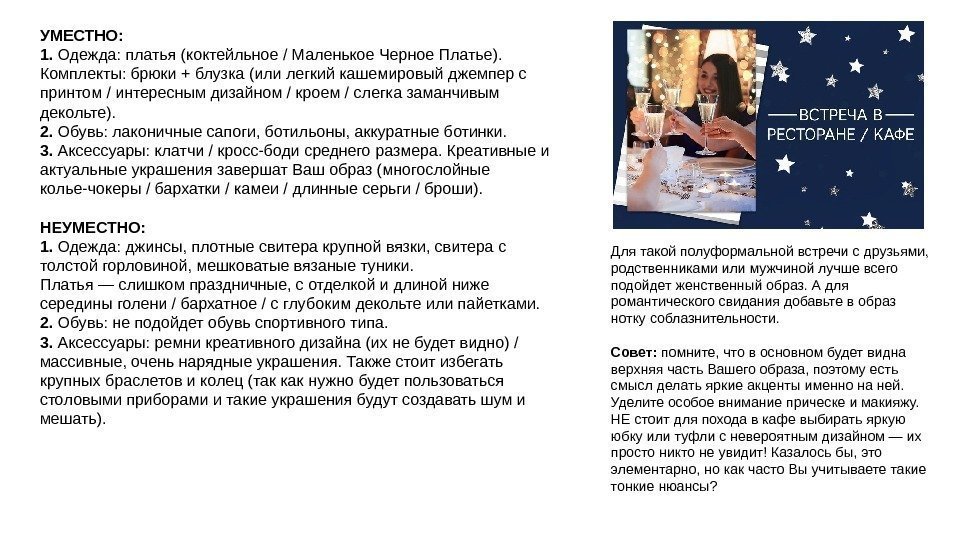 УМЕСТНО:
1. Одежда: платья (коктейльное / Маленькое Черное Платье). Комплекты: брюки + блузка (или легкий кашемировый джемпер с принтом / интересным дизайном / кроем / слегка заманчивым декольте).
2. Обувь: лаконичные сапоги, ботильоны, аккуратные ботинки.
3. Аксессуары: клатчи / кросс-боди среднего размера. Креативные и актуальные украшения завершат Ваш образ (многослойные колье-чокеры / бархатки / камеи / длинные серьги / броши).

НЕУМЕСТНО:
1. Одежда: джинсы, плотные свитера крупной вязки, свитера с толстой горловиной, мешковатые вязаные туники.
Платья — слишком праздничные, с отделкой и длиной ниже середины голени / бархатное / с глубоким декольте или пайетками.
2. Обувь: не подойдет обувь спортивного типа.
3. Аксессуары: ремни креативного дизайна (их не будет видно) / массивные, очень нарядные украшения. Также стоит избегать крупных браслетов и колец (так как нужно будет пользоваться столовыми приборами и такие украшения будут создавать шум и мешать).

ВСТРЕЧА В РЕСТОРАНЕ / КАФЕ

Для такой полуформальной встречи с друзьями, родственниками или мужчиной лучше всего подойдет женственный образ. А для романтического свидания добавьте в образ нотку соблазнительности.

Совет: помните, что в основном будет видна верхняя часть Вашего образа, поэтому есть смысл делать яркие акценты именно на ней. Уделите особое внимание прическе и макияжу. НЕ стоит для похода в кафе выбирать яркую юбку или туфли с невероятным дизайном — их просто никто не увидит! Казалось бы, это элементарно, но как часто Вы учитываете такие тонкие нюансы?